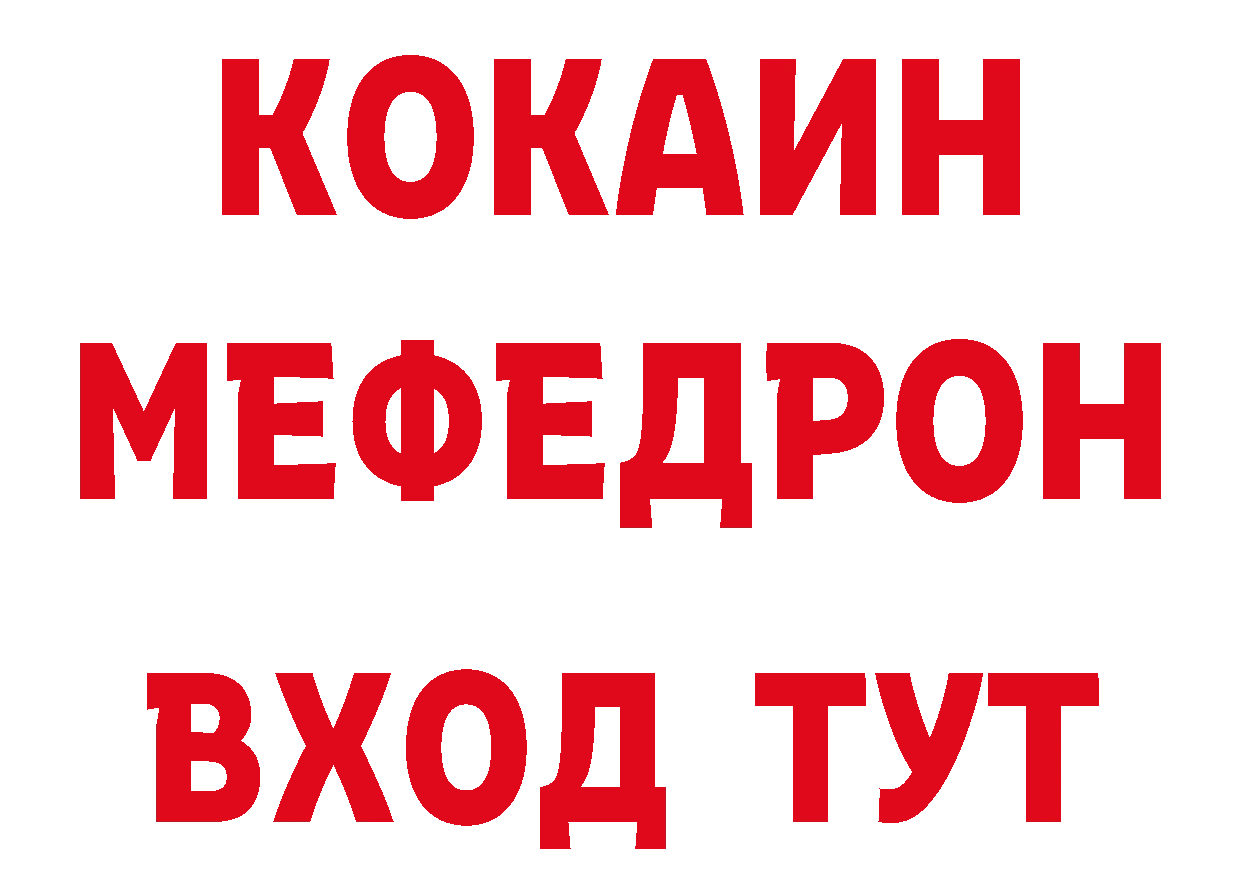 КОКАИН
МЕФЕДРОН
ВХОД ТУТ